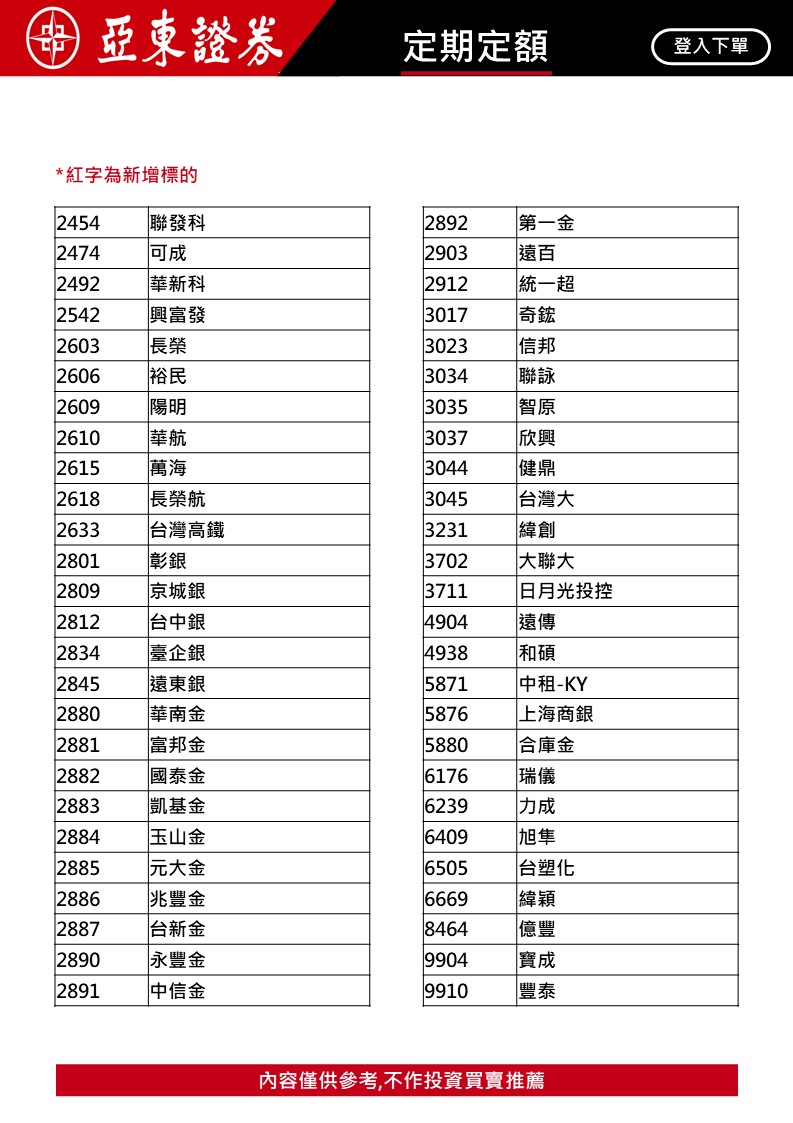 亞東證券

定期定額

登入下單

*紅字為新增標的

| 2454 | 聯發科 |
|---|---|
| 2474 | 可成 |
| 2492 | 華新科 |
| 2542 | 興富發 |
| 2603 | 長榮 |
| 2606 | 裕民 |
| 2609 | 陽明 |
| 2610 | 華航 |
| 2615 | 萬海 |
| 2618 | 長榮航 |
| 2633 | 台灣高鐵 |
| 2801 | 彰銀 |
| 2809 | 京城銀 |
| 2812 | 台中銀 |
| 2834 | 臺企銀 |
| 2845 | 遠東銀 |
| 2880 | 華南金 |
| 2881 | 富邦金 |
| 2882 | 國泰金 |
| 2883 | 凱基金 |
| 2884 | 玉山金 |
| 2885 | 元大金 |
| 2886 | 兆豐金 |
| 2887 | 台新金 |
| 2890 | 永豐金 |
| 2891 | 中信金 |

| 2892 | 第一金 |
|---|---|
| 2903 | 遠百 |
| 2912 | 統一超 |
| 3017 | 奇鋐 |
| 3023 | 信邦 |
| 3034 | 聯詠 |
| 3035 | 智原 |
| 3037 | 欣興 |
| 3044 | 健鼎 |
| 3045 | 台灣大 |
| 3231 | 緯創 |
| 3702 | 大聯大 |
| 3711 | 日月光投控 |
| 4904 | 遠傳 |
| 4938 | 和碩 |
| 5871 | 中租-KY |
| 5876 | 上海商銀 |
| 5880 | 合庫金 |
| 6176 | 瑞儀 |
| 6239 | 力成 |
| 6409 | 旭隼 |
| 6505 | 台塑化 |
| 6669 | 緯穎 |
| 8464 | 億豐 |
| 9904 | 寶成 |
| 9910 | 豐泰 |

內容僅供參考,不作投資買賣推薦